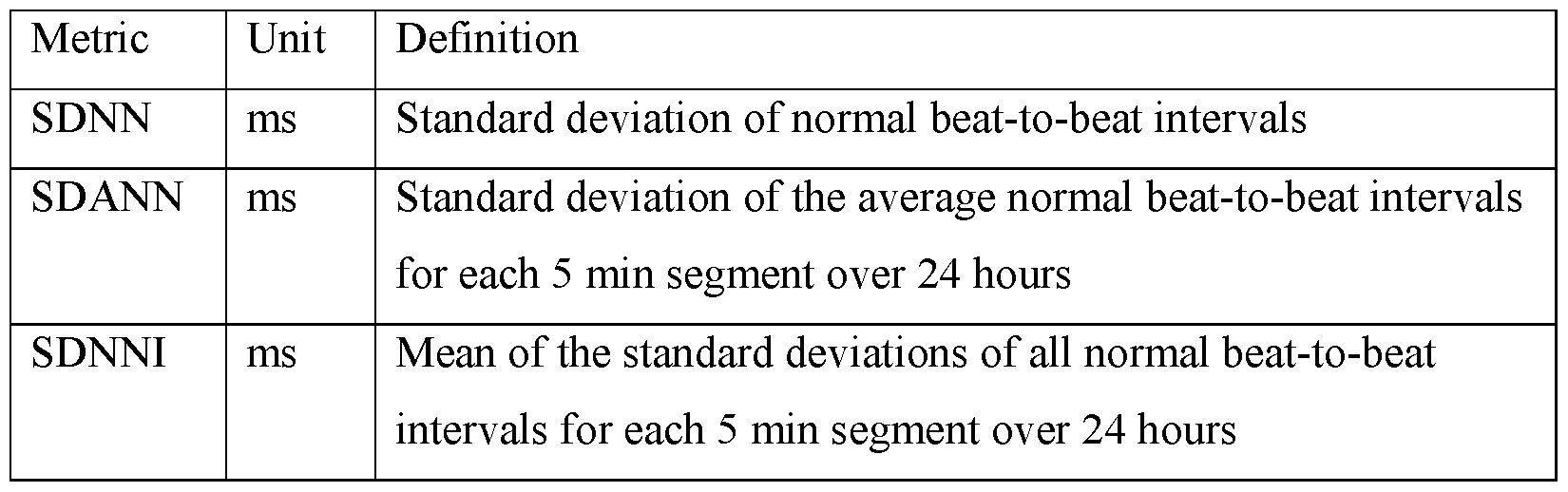 | Metric | Unit | Definition |
|---|---|---|
| SDNN | ms | Standard deviation of normal beat-to-beat intervals |
| SDANN | ms | Standard deviation of the average normal beat-to-beat intervals for each 5 min segment over 24 hours |
| SDNNI | ms | Mean of the standard deviations of all normal beat-to-beat intervals for each 5 min segment over 24 hours |